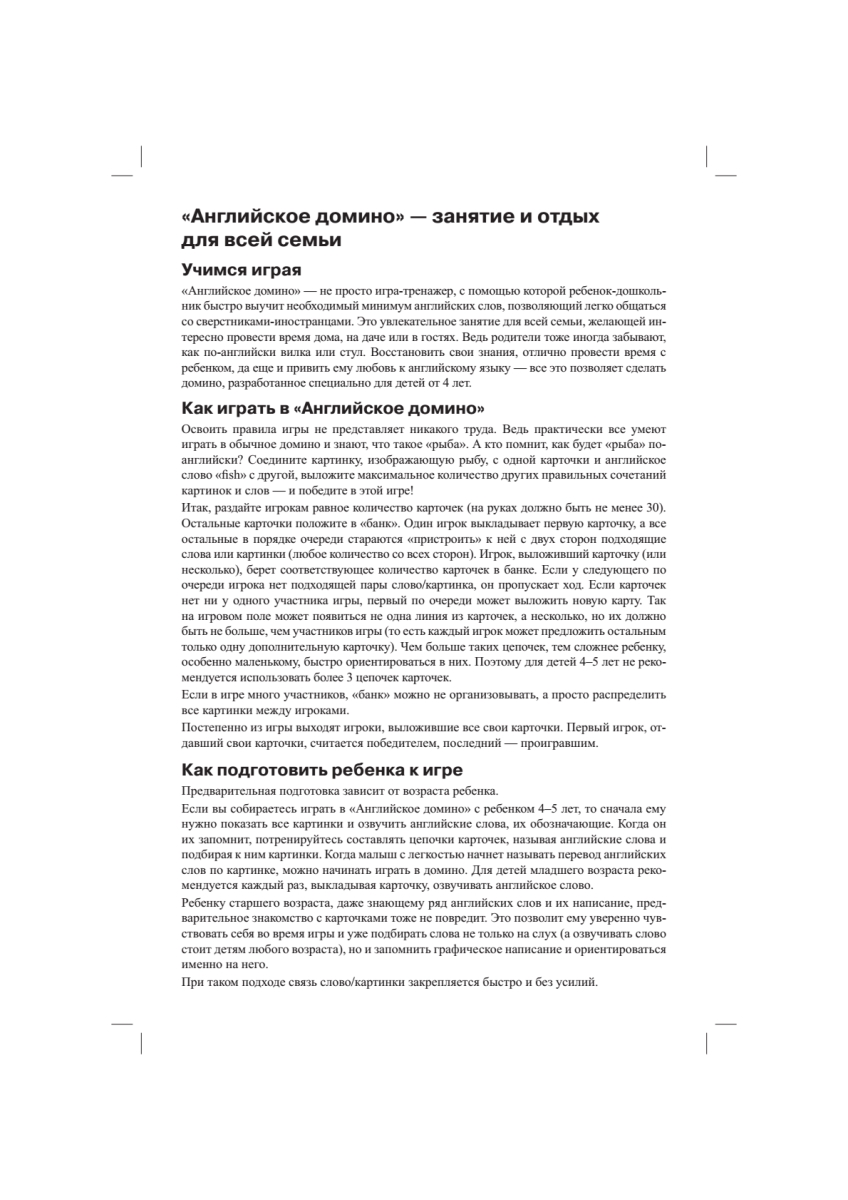 «Английское домино» — занятие и отдых для всей семьи

Учимся играя

«Английское домино» — не просто игра-тренажер, с помощью которой ребенок-дошкольник быстро выучит необходимый минимум английских слов, позволяющий легко общаться со сверстниками-иностранцами. Это увлекательное занятие для всей семьи, желающей интересно провести время дома, на даче или в гостях. Ведь родители тоже иногда забывают, как по-английски вилка или стул. Восстановить свои знания, отлично провести время с ребенком, да еще и привить ему любовь к английскому языку — все это позволяет сделать домино, разработанное специально для детей от 4 лет.

Как играть в «Английское домино»

Освоить правила игры не представляет никакого труда. Ведь практически все умеют играть в обычное домино и знают, что такое «рыба». А кто помнит, как будет «рыба» по-английски? Соедините картинку, изображающую рыбу, с одной карточки и английское слово «fish» с другой, выложите максимальное количество других правильных сочетаний картинок и слов — и победите в этой игре!

Итак, раздайте игрокам равное количество карточек (на руках должно быть не менее 30). Остальные карточки положите в «банк». Один игрок выкладывает первую карточку, а все остальные в порядке очереди стараются «пристроить» к ней с двух сторон подходящие слова или картинки (любое количество со всех сторон). Игрок, выложивший карточку (или несколько), берет соответствующее количество карточек в банке. Если у следующего по очереди игрока нет подходящей пары слово/картинка, он пропускает ход. Если карточек нет ни у одного участника игры, первый по очереди может выложить новую карту. Так на игровом поле может появиться не одна линия из карточек, а несколько, но их должно быть не больше, чем участников игры (то есть каждый игрок может предложить остальным только одну дополнительную карточку). Чем больше таких цепочек, тем сложнее ребенку, особенно маленькому, быстро ориентироваться в них. Поэтому для детей 4–5 лет не рекомендуется использовать более 3 цепочек карточек.

Если в игре много участников, «банк» можно не организовывать, а просто распределить все картинки между игроками.

Постепенно из игры выходят игроки, выложившие все свои карточки. Первый игрок, отдавший свои карточки, считается победителем, последний — проигравшим.

Как подготовить ребенка к игре

Предварительная подготовка зависит от возраста ребенка.

Если вы собираетесь играть в «Английское домино» с ребенком 4–5 лет, то сначала ему нужно показать все картинки и озвучить английские слова, их обозначающие. Когда он их запомнит, потренируйтесь составлять цепочки карточек, называя английские слова и подбирая к ним картинки. Когда малыш с легкостью начнет называть перевод английских слов по картинке, можно начинать играть в домино. Для детей младшего возраста рекомендуется каждый раз, выкладывая карточку, озвучивать английское слово.

Ребенку старшего возраста, даже знающему ряд английских слов и их написание, предварительное знакомство с карточками тоже не повредит. Это позволит ему уверенно чувствовать себя во время игры и уже подбирать слова не только на слух (а озвучивать слово стоит детям любого возраста), но и запомнить графическое написание и ориентироваться именно на него.

При таком подходе связь слово/картинки закрепляется быстро и без усилий.